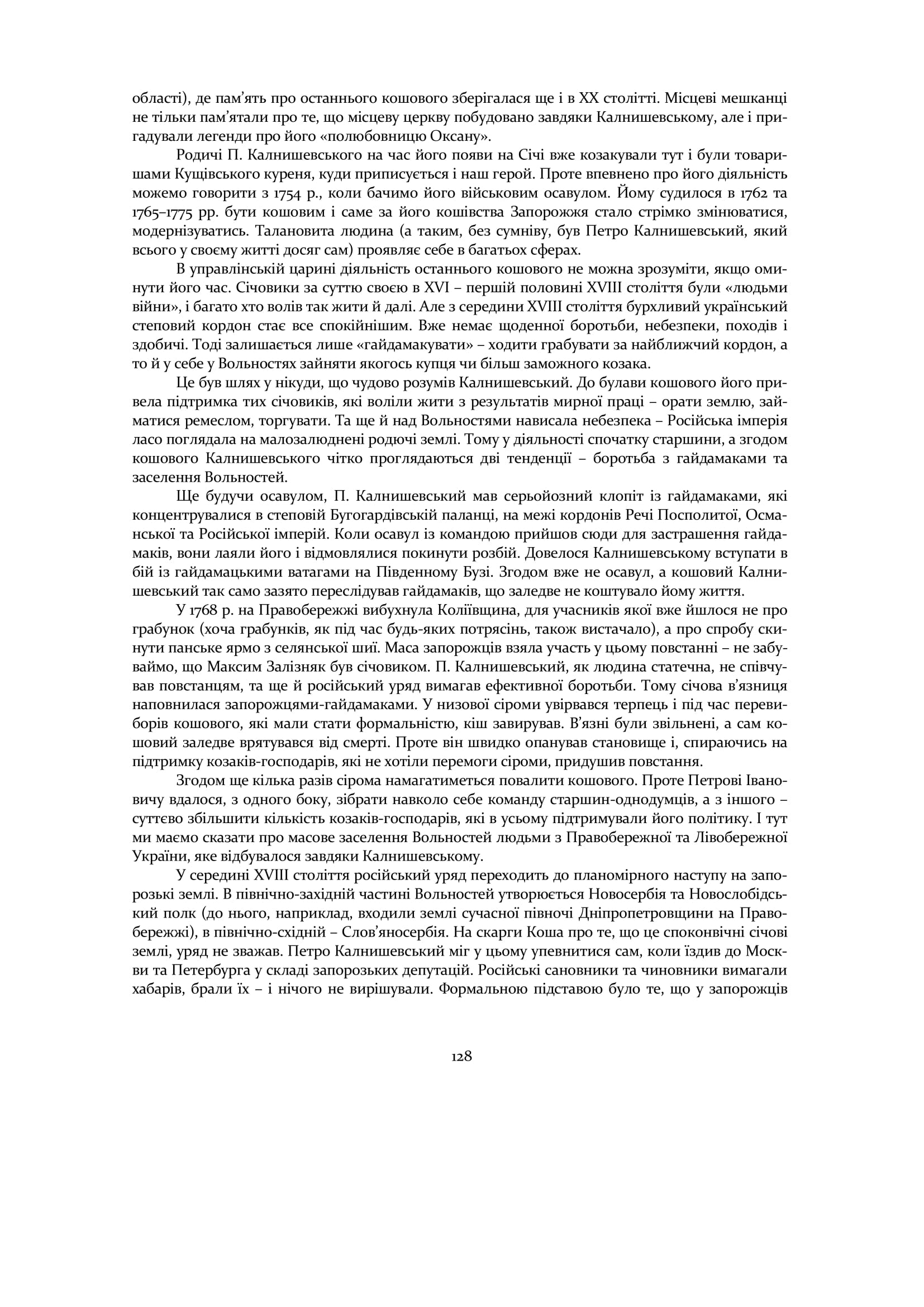 області), де пам’ять про останнього кошового зберігалася ще і в XX столітті. Місцеві мешканці не тільки пам’ятали про те, що місцеву церкву побудовано завдяки Калнишевському, але і пригадували легенди про його «полюбовницю Оксану».

Родичі П. Калнишевського на час його появи на Січі вже козакували тут і були товаришами Кущівського куреня, куди приписується і наш герой. Проте впевнено про його діяльність можемо говорити з 1754 р., коли бачимо його військовим осавулом. Йому судилося в 1762 та 1765–1775 рр. бути кошовим і саме за його кошівства Запорожжя стало стрімко змінюватися, модернізуватись. Талановита людина (а таким, без сумніву, був Петро Калнишевський, який всього у своєму житті досяг сам) проявляє себе в багатьох сферах.

В управлінській царині діяльність останнього кошового не можна зрозуміти, якщо оминути його час. Січовики за суттю своєю в XVI – першій половині XVIII століття були «людьми війни», і багато хто волів так жити й далі. Але з середини XVIII століття бурхливий український степовий кордон стає все спокійнішим. Вже немає щоденної боротьби, небезпеки, походів і здобичі. Тоді залишається лише «гайдамакувати» – ходити грабувати за найближчий кордон, а то й у себе у Вольностях зайняти якогось купця чи більш заможного козака.

Це був шлях у нікуди, що чудово розумів Калнишевський. До булави кошового його привела підтримка тих січовиків, які воліли жити з результатів мирної праці – орати землю, займатися ремеслом, торгувати. Та ще й над Вольностями нависала небезпека – Російська імперія ласо поглядала на малозалюднені родючі землі. Тому у діяльності спочатку старшини, а згодом кошового Калнишевського чітко проглядаються дві тенденції – боротьба з гайдамаками та заселення Вольностей.

Ще будучи осавулом, П. Калнишевський мав серьойозний клопіт із гайдамаками, які концентрувалися в степовій Бугогардівській паланці, на межі кордонів Речі Посполитої, Османської та Російської імперій. Коли осавул із командою прийшов сюди для застрашення гайдамаків, вони лаяли його і відмовлялися покинути розбій. Довелося Калнишевському вступати в бій із гайдамацькими ватагами на Південному Бузі. Згодом вже не осавул, а кошовий Калнишевський так само зазято переслідував гайдамаків, що заледве не коштувало йому життя.

У 1768 р. на Правобережжі вибухнула Коліївщина, для учасників якої вже йшлося не про грабунок (хоча грабунків, як під час будь-яких потрясінь, також вистачало), а про спробу скинути панське ярмо з селянської шиї. Маса запорожців взяла участь у цьому повстанні – не забуваймо, що Максим Залізняк був січовиком. П. Калнишевський, як людина статечна, не співчував повстанцям, та ще й російський уряд вимагав ефективної боротьби. Тому січова в’язниця наповнилася запорожцями-гайдамаками. У низової сіроми увірвався терпець і під час перевиборів кошового, які мали стати формальністю, кіш завирував. В’язні були звільнені, а сам кошовий заледве врятувався від смерті. Проте він швидко опанував становище і, спираючись на підтримку козаків-господарів, які не хотіли перемоги сіроми, придушив повстання.

Згодом ще кілька разів сірома намагатиметься повалити кошового. Проте Петрові Івановичу вдалося, з одного боку, зібрати навколо себе команду старшин-однодумців, а з іншого – суттєво збільшити кількість козаків-господарів, які в усьому підтримували його політику. І тут ми маємо сказати про масове заселення Вольностей людьми з Правобережної та Лівобережної України, яке відбувалося завдяки Калнишевському.

У середині XVIII століття російський уряд переходить до планомірного наступу на запорозькі землі. В північно-західній частині Вольностей утворюється Новосербія та Новослобідський полк (до нього, наприклад, входили землі сучасної півночі Дніпропетровщини на Правобережжі), в північно-східній – Слов’яносербія. На скарги Коша про те, що це споконвічні січові землі, уряд не зважав. Петро Калнишевський міг у цьому упевнитися сам, коли їздив до Москви та Петербурга у складі запорозьких депутацій. Російські сановники та чиновники вимагали хабарів, брали їх – і нічого не вирішували. Формальною підставою було те, що у запорожців

128